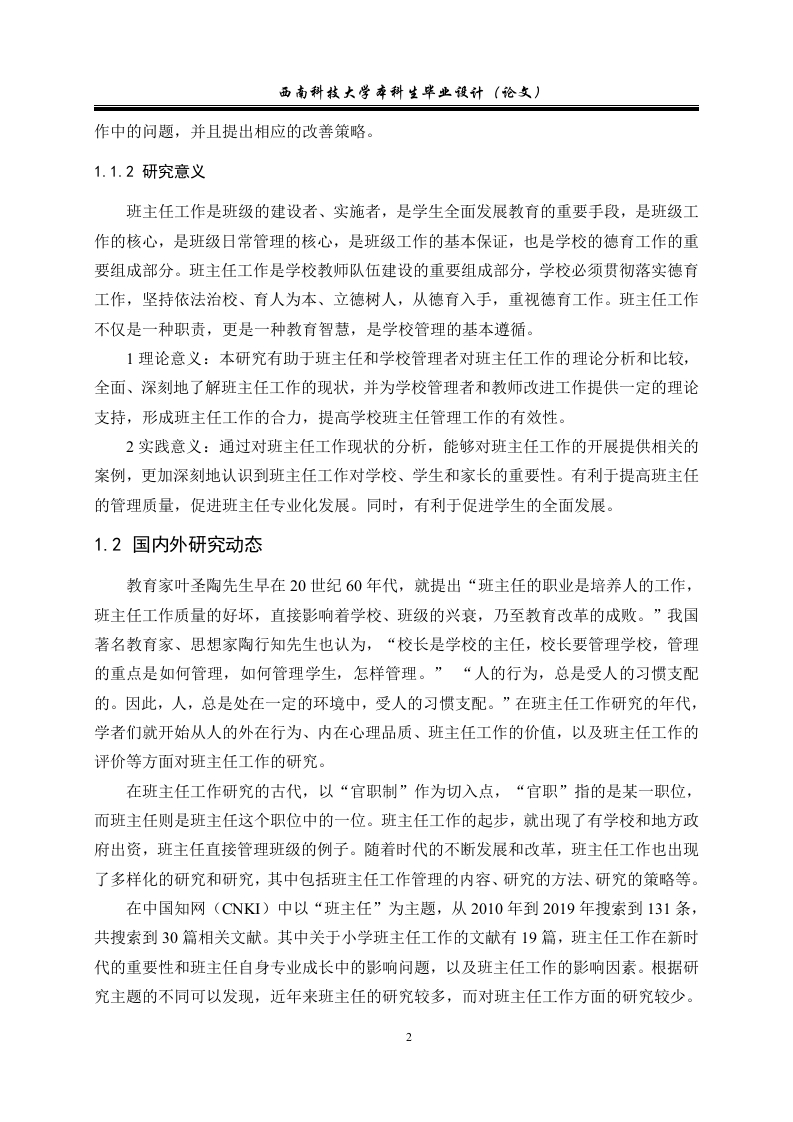 西南科技大学本科生毕业设计（论文）

作中的问题，并且提出相应的改善策略。

1.1.2 研究意义

班主任工作是班级的建设者、实施者，是学生全面发展教育的重要手段，是班级工作的核心，是班级日常管理的核心，是班级工作的基本保证，也是学校的德育工作的重要组成部分。班主任工作是学校教师队伍建设的重要组成部分，学校必须贯彻落实德育工作，坚持依法治校、育人为本、立德树人，从德育入手，重视德育工作。班主任工作不仅是一种职责，更是一种教育智慧，是学校管理的基本遵循。

1 理论意义：本研究有助于班主任和学校管理者对班主任工作的理论分析和比较，全面、深刻地了解班主任工作的现状，并为学校管理者和教师改进工作提供一定的理论支持，形成班主任工作的合力，提高学校班主任管理工作的有效性。

2 实践意义：通过对班主任工作现状的分析，能够对班主任工作的开展提供相关的案例，更加深刻地认识到班主任工作对学校、学生和家长的重要性。有利于提高班主任的管理质量，促进班主任专业化发展。同时，有利于促进学生的全面发展。

1.2 国内外研究动态

教育家叶圣陶先生早在 20 世纪 60 年代，就提出“班主任的职业是培养人的工作，班主任工作质量的好坏，直接影响着学校、班级的兴衰，乃至教育改革的成败。”我国著名教育家、思想家陶行知先生也认为，“校长是学校的主任，校长要管理学校，管理的重点是如何管理，如何管理学生，怎样管理。” “人的行为，总是受人的习惯支配的。因此，人，总是处在一定的环境中，受人的习惯支配。”在班主任工作研究的年代，学者们就开始从人的外在行为、内在心理品质、班主任工作的价值，以及班主任工作的评价等方面对班主任工作的研究。

在班主任工作研究的古代，以“官职制”作为切入点，“官职”指的是某一职位，而班主任则是班主任这个职位中的一位。班主任工作的起步，就出现了有学校和地方政府出资，班主任直接管理班级的例子。随着时代的不断发展和改革，班主任工作也出现了多样化的研究和研究，其中包括班主任工作管理的内容、研究的方法、研究的策略等。

在中国知网（CNKI）中以“班主任”为主题，从 2010 年到 2019 年搜索到 131 条，共搜索到 30 篇相关文献。其中关于小学班主任工作的文献有 19 篇，班主任工作在新时代的重要性和班主任自身专业成长中的影响问题，以及班主任工作的影响因素。根据研究主题的不同可以发现，近年来班主任的研究较多，而对班主任工作方面的研究较少。

2